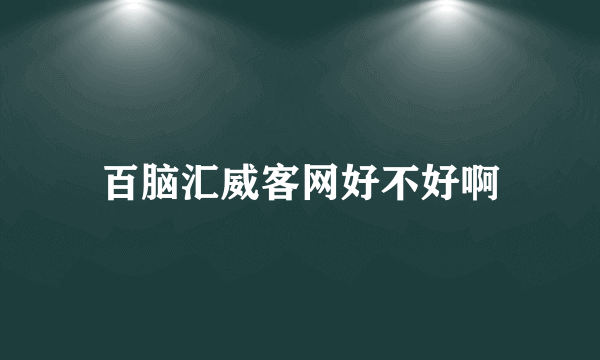 百脑汇威客网好不好啊